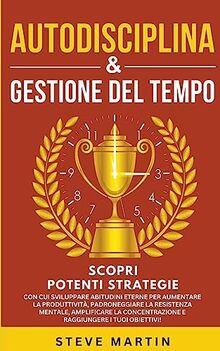 AUTODISCIPLINA
&
GESTIONE DEL TEMPO

11
1
9
3
8
4
7
5

SCOPRI
POTENTI STRATEGIE
CON CUI SVILUPPARE ABITUDINI ETERNE PER AUMENTARE LA PRODUTTIVITÀ, PADRONEGGIARE LA RESISTENZA MENTALE, AMPLIFICARE LA CONCENTRAZIONE E RAGGIUNGERE I TUOI OBIETTIVI!

STEVE MARTIN